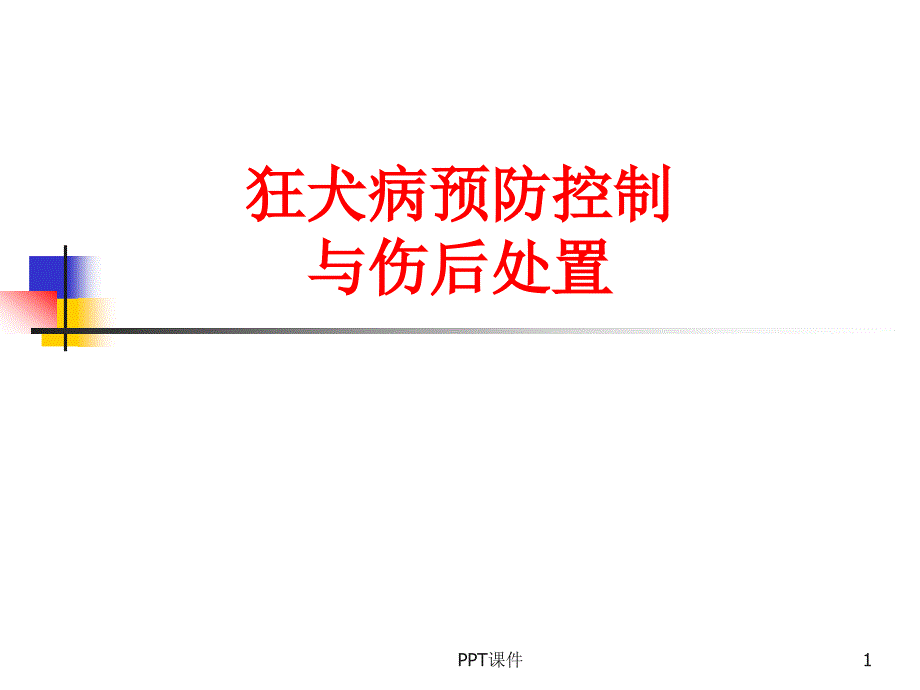 狂犬病预防控制
与伤后处置

PPT课件

1